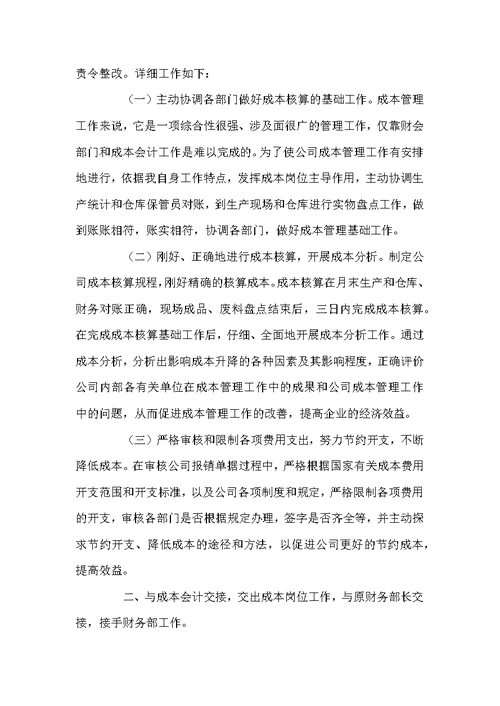 责令整改。详细工作如下：

（一）主动协调各部门做好成本核算的基础工作。成本管理工作来说，它是一项综合性很强、涉及面很广的管理工作，仅靠财会部门和成本会计工作是难以完成的。为了使公司成本管理工作有安排地进行，依据我自身工作特点，发挥成本岗位主导作用，主动协调生产统计和仓库保管员对账，到生产现场和仓库进行实物盘点工作，做到账账相符，账实相符，协调各部门，做好成本管理基础工作。

（二）刚好、正确地进行成本核算，开展成本分析。制定公司成本核算规程，刚好精确的核算成本。成本核算在月末生产和仓库、财务对账正确，现场成品、废料盘点结束后，三日内完成成本核算。在完成成本核算基础工作后，仔细、全面地开展成本分析工作。通过成本分析，分析出影响成本升降的各种因素及其影响程度，正确评价公司内部各有关单位在成本管理工作中的成果和公司成本管理工作中的问题，从而促进成本管理工作的改善，提高企业的经济效益。

（三）严格审核和限制各项费用支出，努力节约开支，不断降低成本。在审核公司报销单据过程中，严格根据国家有关成本费用开支范围和开支标准，以及公司各项制度和规定，严格限制各项费用的开支，审核各部门是否根据规定办理，签字是否齐全等，并主动探求节约开支、降低成本的途径和方法，以促进公司更好的节约成本，提高效益。

二、与成本会计交接，交出成本岗位工作，与原财务部长交接，接手财务部工作。